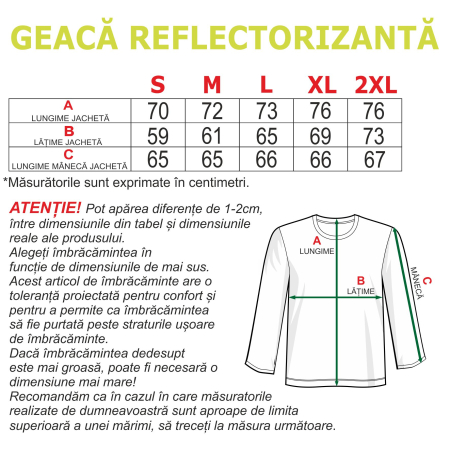 GEACĂ REFLECTORIZANTĂ

| | S | M | L | XL | 2XL |
|---|---|---|---|---|---|
| A LUNGIME JACHETĂ | 70 | 72 | 73 | 76 | 76 |
| B LĂȚIME JACHETĂ | 59 | 61 | 65 | 69 | 73 |
| C LUNGIME MÂNECĂ JACHETĂ | 65 | 65 | 66 | 66 | 67 |

*Măsurătorile sunt exprimate în centimetri.

ATENȚIE! Pot apărea diferențe de 1-2cm, între dimensiunile din tabel și dimensiunile reale ale produsului.
Alegeți îmbrăcămintea în funcție de dimensiunile de mai sus.
Acest articol de îmbrăcăminte are o toleranță proiectată pentru confort și pentru a permite ca îmbrăcămintea să fie purtată peste straturile ușoare de îmbrăcăminte.
Dacă îmbrăcămintea dedesupt este mai groasă, poate fi necesară o dimensiune mai mare!
Recomandăm ca în cazul în care măsuratorile realizate de dumneavoastră sunt aproape de limita superioară a unei mărimi, să treceți la măsura următoare.

A LUNGIME
B LĂȚIME
C MÂNECĂ